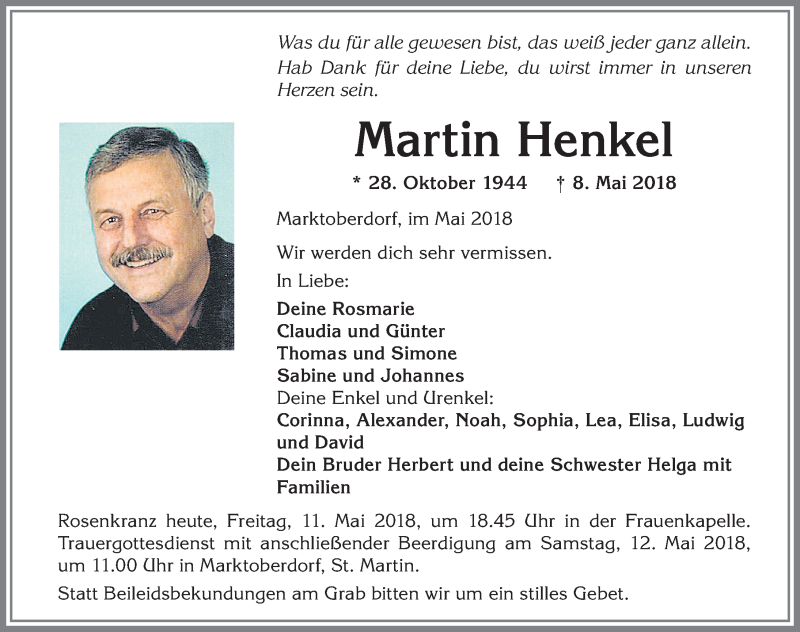 Was du für alle gewesen bist, das weiß jeder ganz allein. Hab Dank für deine Liebe, du wirst immer in unseren Herzen sein.

Martin Henkel

* 28. Oktober 1944 † 8. Mai 2018

Marktoberdorf, im Mai 2018

Wir werden dich sehr vermissen.

In Liebe:

Deine Rosmarie
Claudia und Günter
Thomas und Simone
Sabine und Johannes
Deine Enkel und Urenkel:
Corinna, Alexander, Noah, Sophia, Lea, Elisa, Ludwig und David
Dein Bruder Herbert und deine Schwester Helga mit Familien

Rosenkranz heute, Freitag, 11. Mai 2018, um 18.45 Uhr in der Frauenkapelle. Trauergottesdienst mit anschließender Beerdigung am Samstag, 12. Mai 2018, um 11.00 Uhr in Marktoberdorf, St. Martin.

Statt Beileidsbekundungen am Grab bitten wir um ein stilles Gebet.